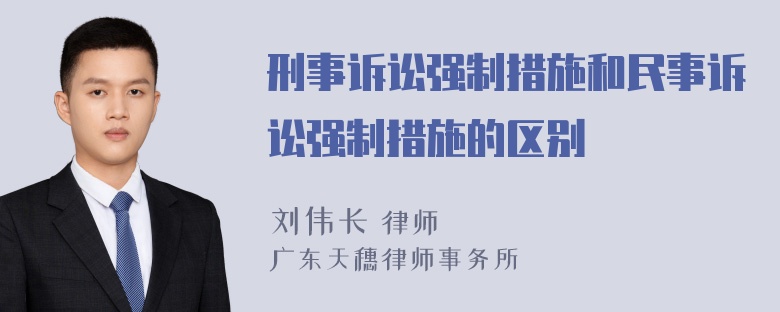 刑事诉讼强制措施和民事诉讼强制措施的区别

刘伟长 律师
广东天穗律师事务所